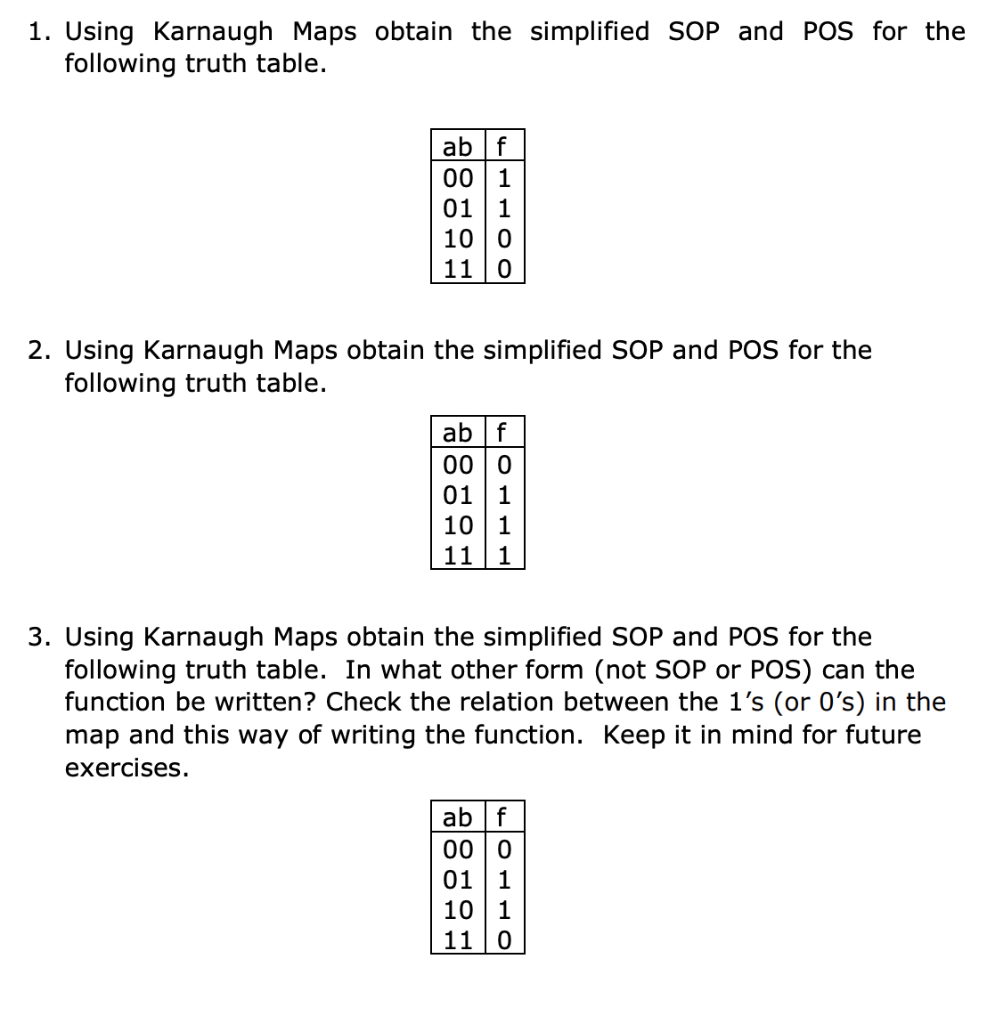 1. Using Karnaugh Maps obtain the simplified SOP and POS for the following truth table.

| ab | f |
|---|---|
| 00 | 1 |
| 01 | 1 |
| 10 | 0 |
| 11 | 0 |

2. Using Karnaugh Maps obtain the simplified SOP and POS for the following truth table.

| ab | f |
|---|---|
| 00 | 0 |
| 01 | 1 |
| 10 | 1 |
| 11 | 1 |

3. Using Karnaugh Maps obtain the simplified SOP and POS for the following truth table. In what other form (not SOP or POS) can the function be written? Check the relation between the 1's (or 0's) in the map and this way of writing the function. Keep it in mind for future exercises.

| ab | f |
|---|---|
| 00 | 0 |
| 01 | 1 |
| 10 | 1 |
| 11 | 0 |